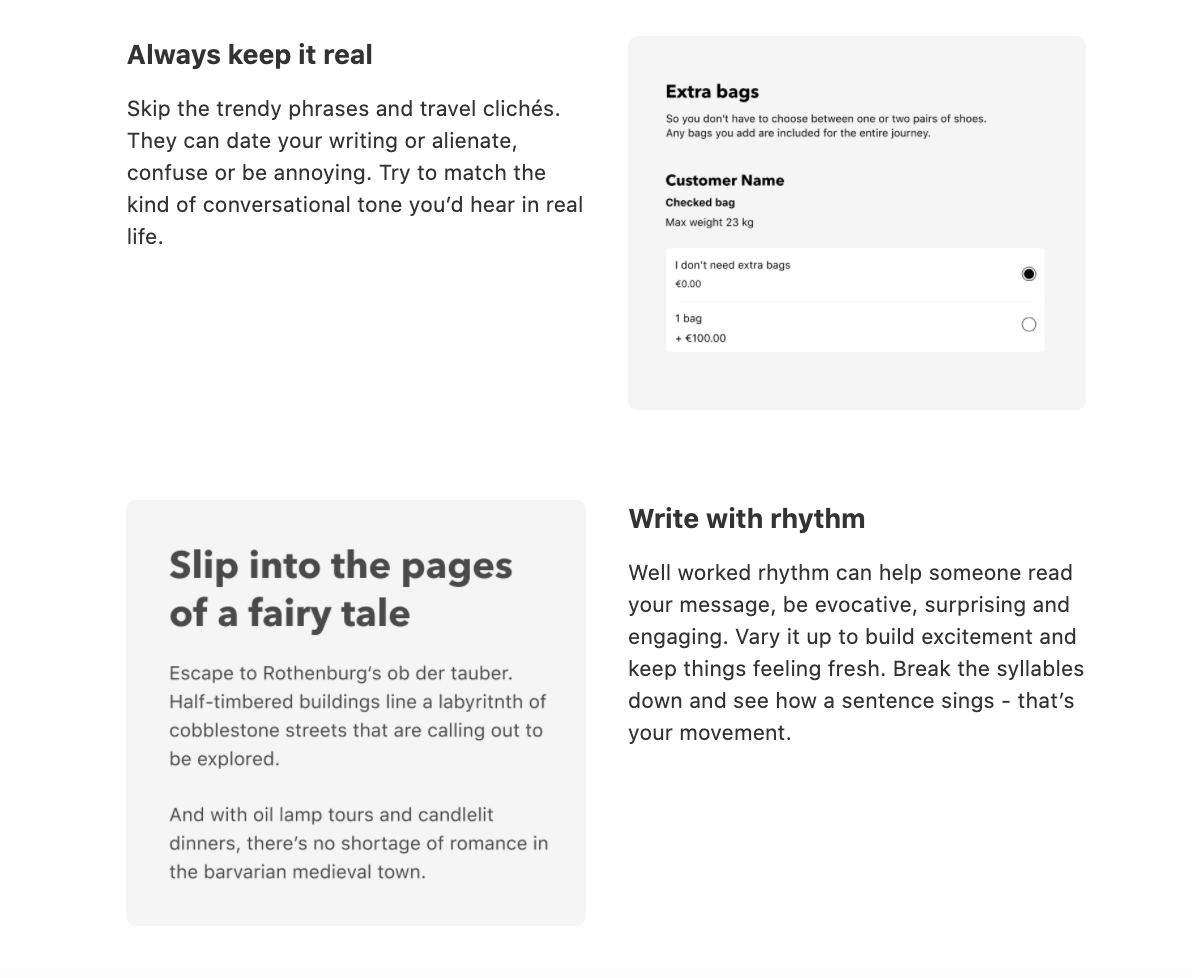 Always keep it real

Skip the trendy phrases and travel clichés. They can date your writing or alienate, confuse or be annoying. Try to match the kind of conversational tone you'd hear in real life.

Extra bags

So you don't have to choose between one or two pairs of shoes. Any bags you add are included for the entire journey.

Customer Name

Checked bag

Max weight 23 kg

I don't need extra bags
€0.00

1 bag
+ €100.00

Slip into the pages of a fairy tale

Escape to Rothenburg's ob der tauber. Half-timbered buildings line a labyritnth of cobblestone streets that are calling out to be explored.

And with oil lamp tours and candlelit dinners, there's no shortage of romance in the barvarian medieval town.

Write with rhythm

Well worked rhythm can help someone read your message, be evocative, surprising and engaging. Vary it up to build excitement and keep things feeling fresh. Break the syllables down and see how a sentence sings - that's your movement.